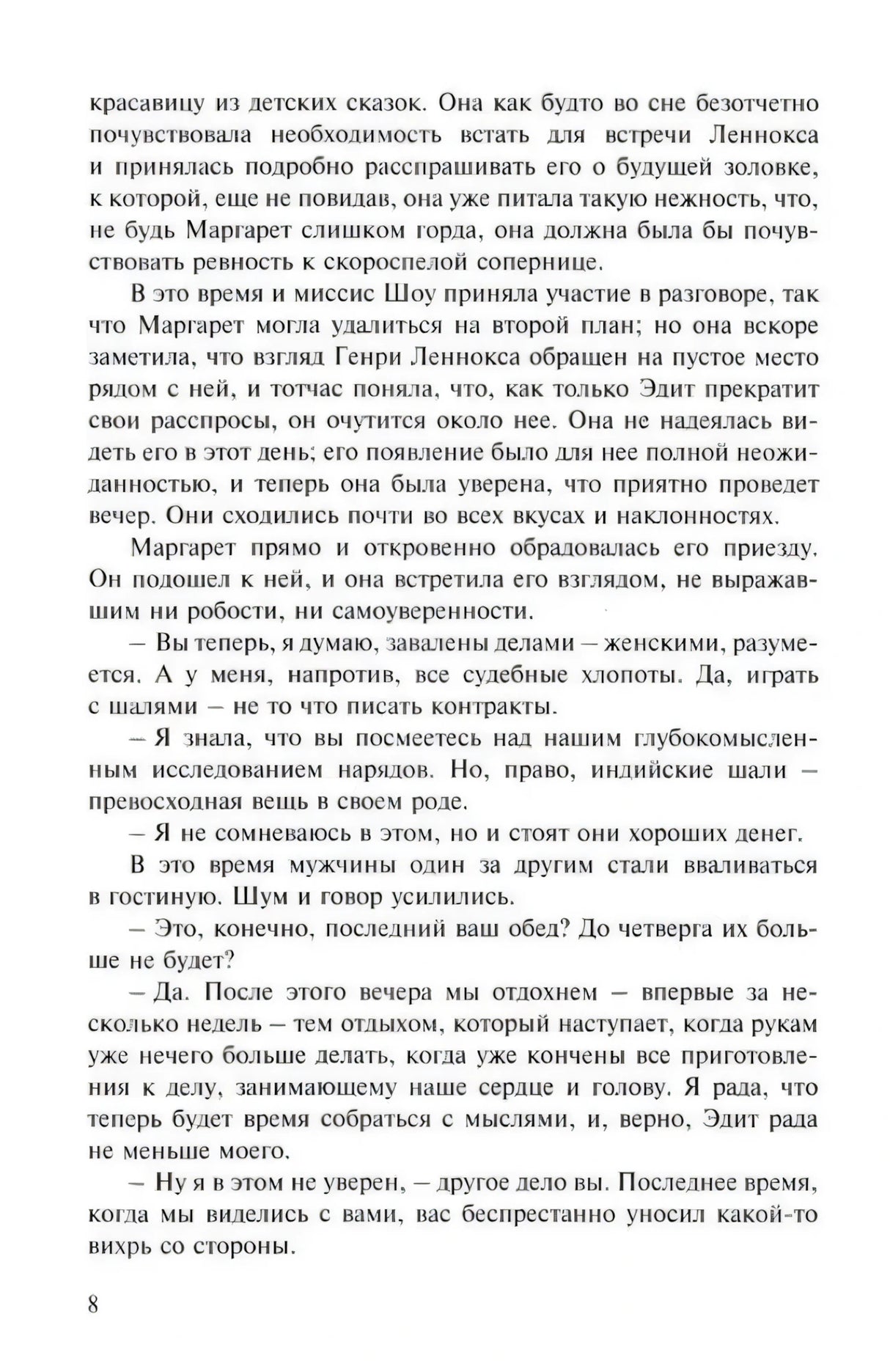 красавицу из детских сказок. Она как будто во сне безотчетно почувствовала необходимость встать для встречи Леннокса и принялась подробно расспрашивать его о будущей золовке, к которой, еще не повидав, она уже питала такую нежность, что, не будь Маргарет слишком горда, она должна была бы почувствовать ревность к скороспелой сопернице.

В это время и миссис Шоу приняла участие в разговоре, так что Маргарет могла удалиться на второй план; но она вскоре заметила, что взгляд Генри Леннокса обращен на пустое место рядом с ней, и тотчас поняла, что, как только Эдит прекратит свои расспросы, он очутится около нее. Она не надеялась видеть его в этот день; его появление было для нее полной неожиданностью, и теперь она была уверена, что приятно проведет вечер. Они сходились почти во всех вкусах и наклонностях.

Маргарет прямо и откровенно обрадовалась его приезду. Он подошел к ней, и она встретила его взглядом, не выражавшим ни робости, ни самоуверенности.

— Вы теперь, я думаю, завалены делами — женскими, разумеется. А у меня, напротив, все судебные хлопоты. Да, играть с шалями — не то что писать контракты.

— Я знала, что вы посмеетесь над нашим глубокомысленным исследованием нарядов. Но, право, индийские шали — превосходная вещь в своем роде.

— Я не сомневаюсь в этом, но и стоят они хороших денег.

В это время мужчины один за другим стали вваливаться в гостиную. Шум и говор усилились.

— Это, конечно, последний ваш обед? До четверга их больше не будет?

— Да. После этого вечера мы отдохнем — впервые за несколько недель — тем отдыхом, который наступает, когда рукам уже нечего больше делать, когда уже кончены все приготовления к делу, занимающему наше сердце и голову. Я рада, что теперь будет время собраться с мыслями, и, верно, Эдит рада не меньше моего.

— Ну я в этом не уверен, — другое дело вы. Последнее время, когда мы виделись с вами, вас беспрестанно уносил какой-то вихрь со стороны.

8